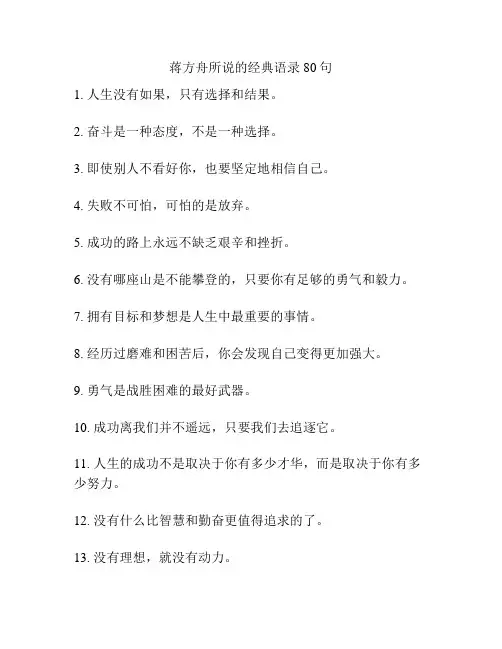 蒋方舟所说的经典语录 80 句

1. 人生没有如果，只有选择和结果。

2. 奋斗是一种态度，不是一种选择。

3. 即使别人不看好你，也要坚定地相信自己。

4. 失败不可怕，可怕的是放弃。

5. 成功的路上永远不缺乏艰辛和挫折。

6. 没有哪座山是不能攀登的，只要你有足够的勇气和毅力。

7. 拥有目标和梦想是人生中最重要的事情。

8. 经历过磨难和困苦后，你会发现自己变得更加强大。

9. 勇气是战胜困难的最好武器。

10. 成功离我们并不遥远，只要我们去追逐它。

11. 人生的成功不是取决于你有多少才华，而是取决于你有多少努力。

12. 没有什么比智慧和勤奋更值得追求的了。

13. 没有理想，就没有动力。